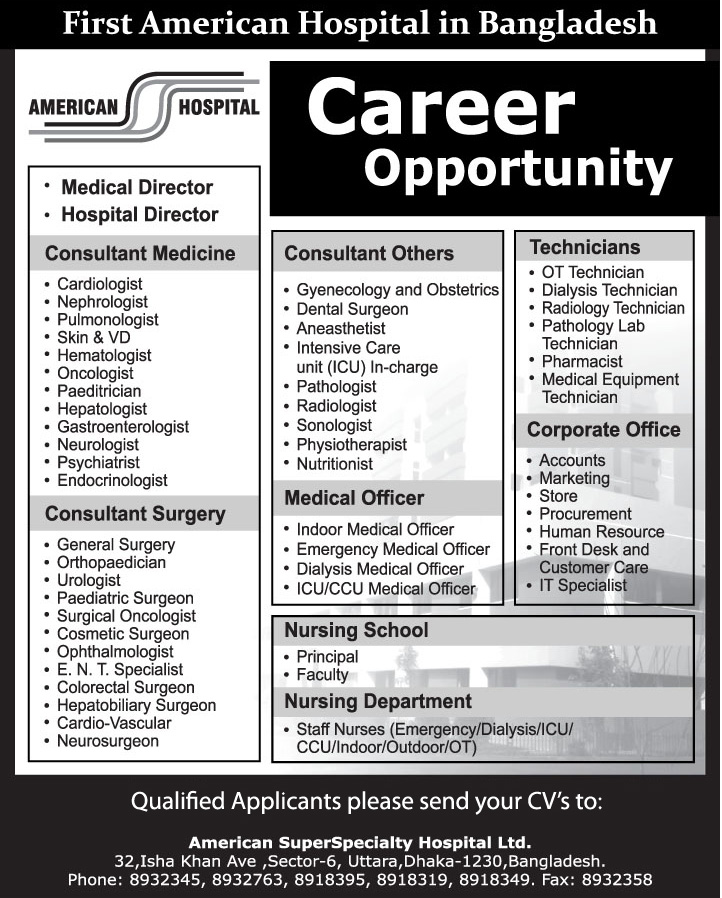 First American Hospital in Bangladesh

AMERICAN HOSPITAL

Career Opportunity

• Medical Director
• Hospital Director

Consultant Medicine

• Cardiologist
• Nephrologist
• Pulmonologist
• Skin & VD
• Hematologist
• Oncologist
• Paeditrician
• Hepatologist
• Gastroenterologist
• Neurologist
• Psychiatrist
• Endocrinologist

Consultant Surgery

• General Surgery
• Orthopaedician
• Urologist
• Paediatric Surgeon
• Surgical Oncologist
• Cosmetic Surgeon
• Ophthalmologist
• E. N. T. Specialist
• Colorectal Surgeon
• Hepatobiliary Surgeon
• Cardio-Vascular
• Neurosurgeon

Consultant Others

• Gyenecology and Obstetrics
• Dental Surgeon
• Aneasthetist
• Intensive Care unit (ICU) In-charge
• Pathologist
• Radiologist
• Sonologist
• Physiotherapist
• Nutritionist

Medical Officer

• Indoor Medical Officer
• Emergency Medical Officer
• Dialysis Medical Officer
• ICU/CCU Medical Officer

Technicians

• OT Technician
• Dialysis Technician
• Radiology Technician
• Pathology Lab Technician
• Pharmacist
• Medical Equipment Technician

Corporate Office

• Accounts
• Marketing
• Store
• Procurement
• Human Resource
• Front Desk and Customer Care
• IT Specialist

Nursing School

• Principal
• Faculty

Nursing Department

• Staff Nurses (Emergency/Dialysis/ICU/CCU/Indoor/Outdoor/OT)

Qualified Applicants please send your CV's to:

American SuperSpecialty Hospital Ltd.
32,Isha Khan Ave ,Sector-6, Uttara,Dhaka-1230,Bangladesh.
Phone: 8932345, 8932763, 8918395, 8918319, 8918349. Fax: 8932358